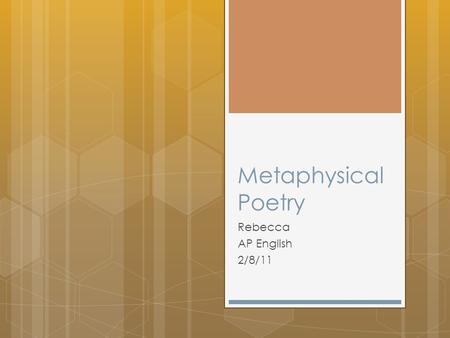 Metaphysical Poetry

Rebecca
AP English
2/8/11